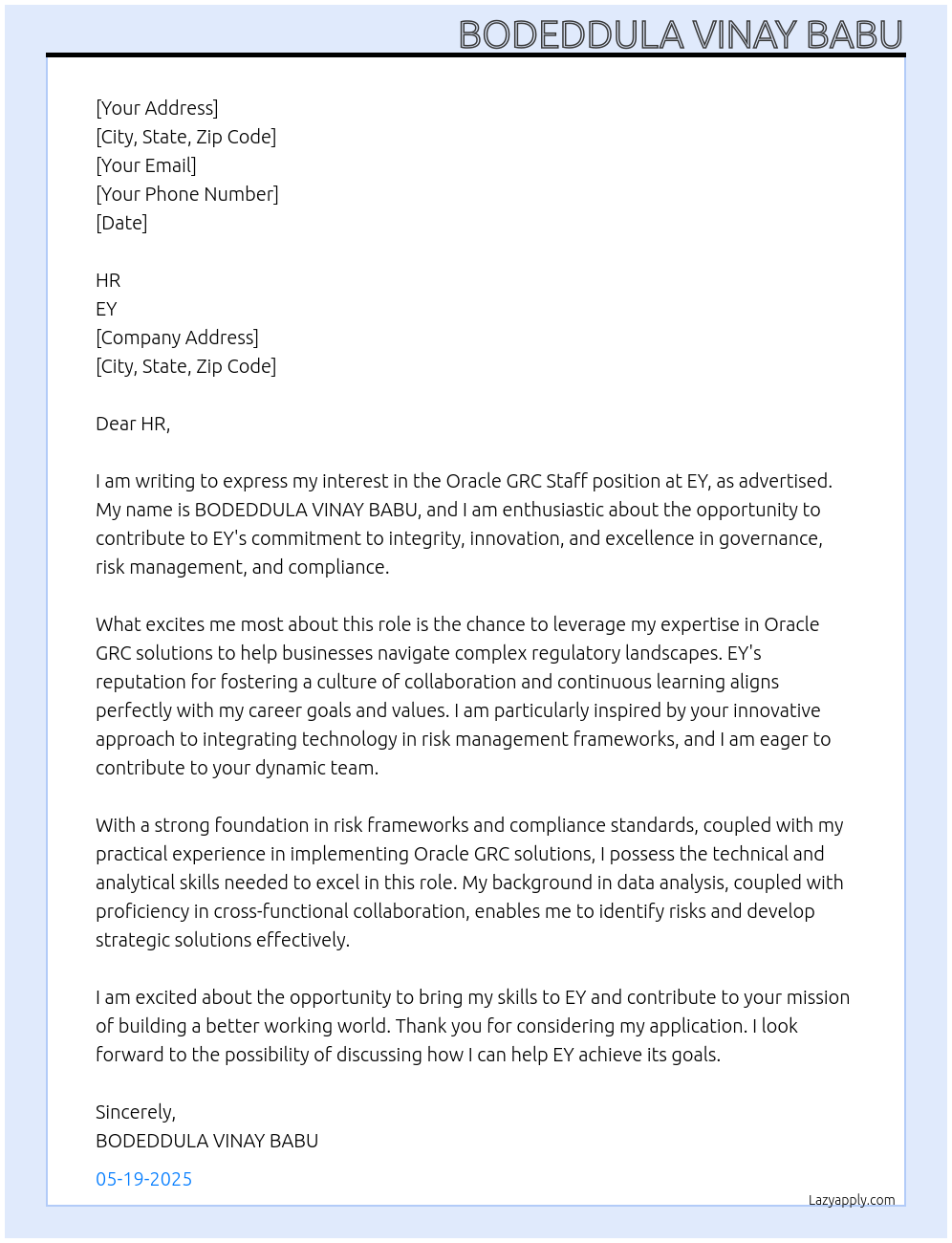 BODEDDULA VINAY BABU

[Your Address]
[City, State, Zip Code]
[Your Email]
[Your Phone Number]
[Date]

HR
EY
[Company Address]
[City, State, Zip Code]

Dear HR,

I am writing to express my interest in the Oracle GRC Staff position at EY, as advertised. My name is BODEDDULA VINAY BABU, and I am enthusiastic about the opportunity to contribute to EY's commitment to integrity, innovation, and excellence in governance, risk management, and compliance.

What excites me most about this role is the chance to leverage my expertise in Oracle GRC solutions to help businesses navigate complex regulatory landscapes. EY's reputation for fostering a culture of collaboration and continuous learning aligns perfectly with my career goals and values. I am particularly inspired by your innovative approach to integrating technology in risk management frameworks, and I am eager to contribute to your dynamic team.

With a strong foundation in risk frameworks and compliance standards, coupled with my practical experience in implementing Oracle GRC solutions, I possess the technical and analytical skills needed to excel in this role. My background in data analysis, coupled with proficiency in cross-functional collaboration, enables me to identify risks and develop strategic solutions effectively.

I am excited about the opportunity to bring my skills to EY and contribute to your mission of building a better working world. Thank you for considering my application. I look forward to the possibility of discussing how I can help EY achieve its goals.

Sincerely,
BODEDDULA VINAY BABU

05-19-2025

Lazyapply.com